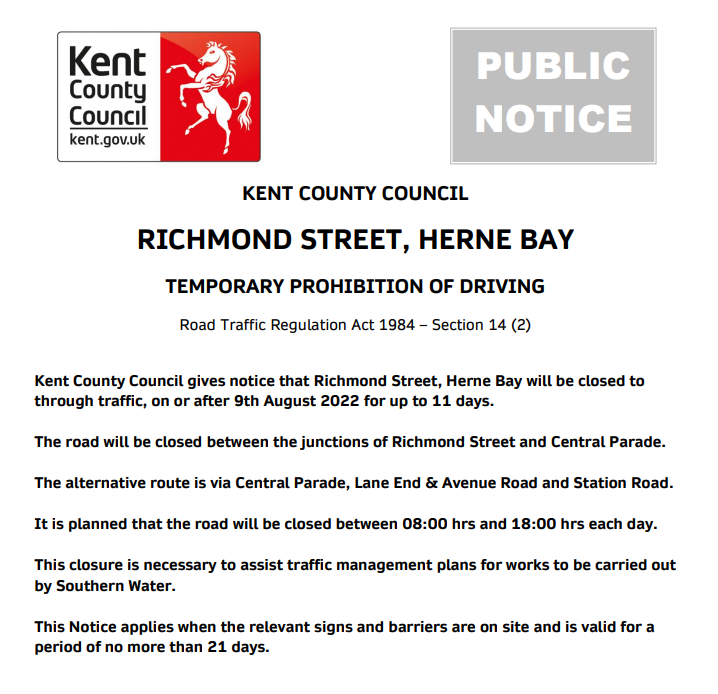 Kent County Council kent.gov.uk

PUBLIC NOTICE

KENT COUNTY COUNCIL

RICHMOND STREET, HERNE BAY

TEMPORARY PROHIBITION OF DRIVING

Road Traffic Regulation Act 1984 – Section 14 (2)

Kent County Council gives notice that Richmond Street, Herne Bay will be closed to through traffic, on or after 9th August 2022 for up to 11 days.

The road will be closed between the junctions of Richmond Street and Central Parade.

The alternative route is via Central Parade, Lane End & Avenue Road and Station Road.

It is planned that the road will be closed between 08:00 hrs and 18:00 hrs each day.

This closure is necessary to assist traffic management plans for works to be carried out by Southern Water.

This Notice applies when the relevant signs and barriers are on site and is valid for a period of no more than 21 days.